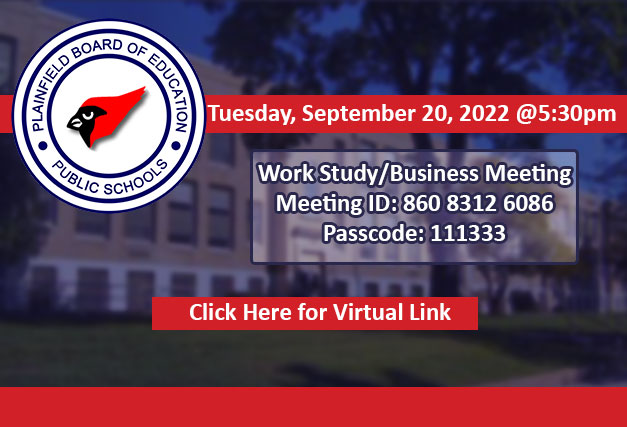 PLAINFIELD BOARD OF EDUCATION
PUBLIC SCHOOLS

Tuesday, September 20, 2022 @5:30pm

Work Study/Business Meeting
Meeting ID: 860 8312 6086
Passcode: 111333

Click Here for Virtual Link